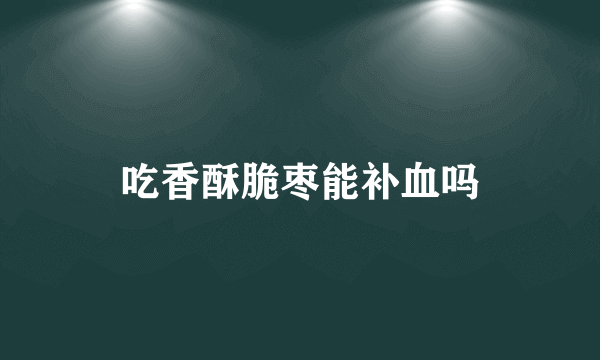 吃香酥脆枣能补血吗